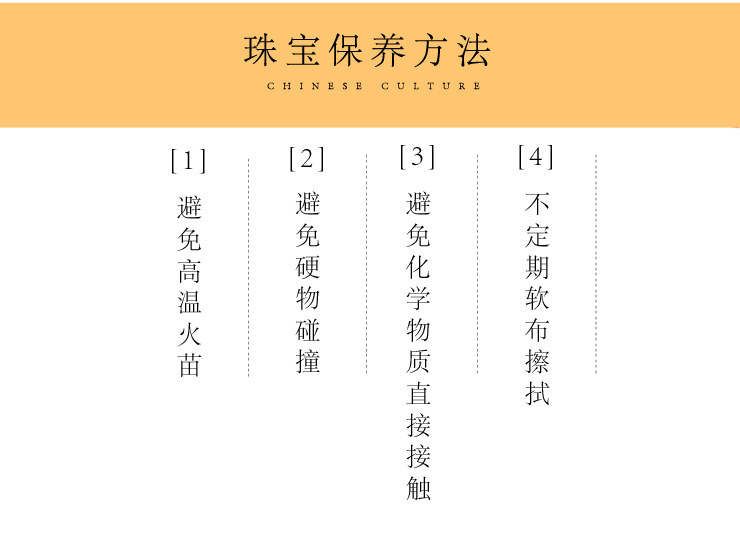 珠宝保养方法
CHINESE CULTURE

[1]
避免高温火苗

[2]
避免硬物碰撞

[3]
避免化学物质直接接触

[4]
不定期软布擦拭